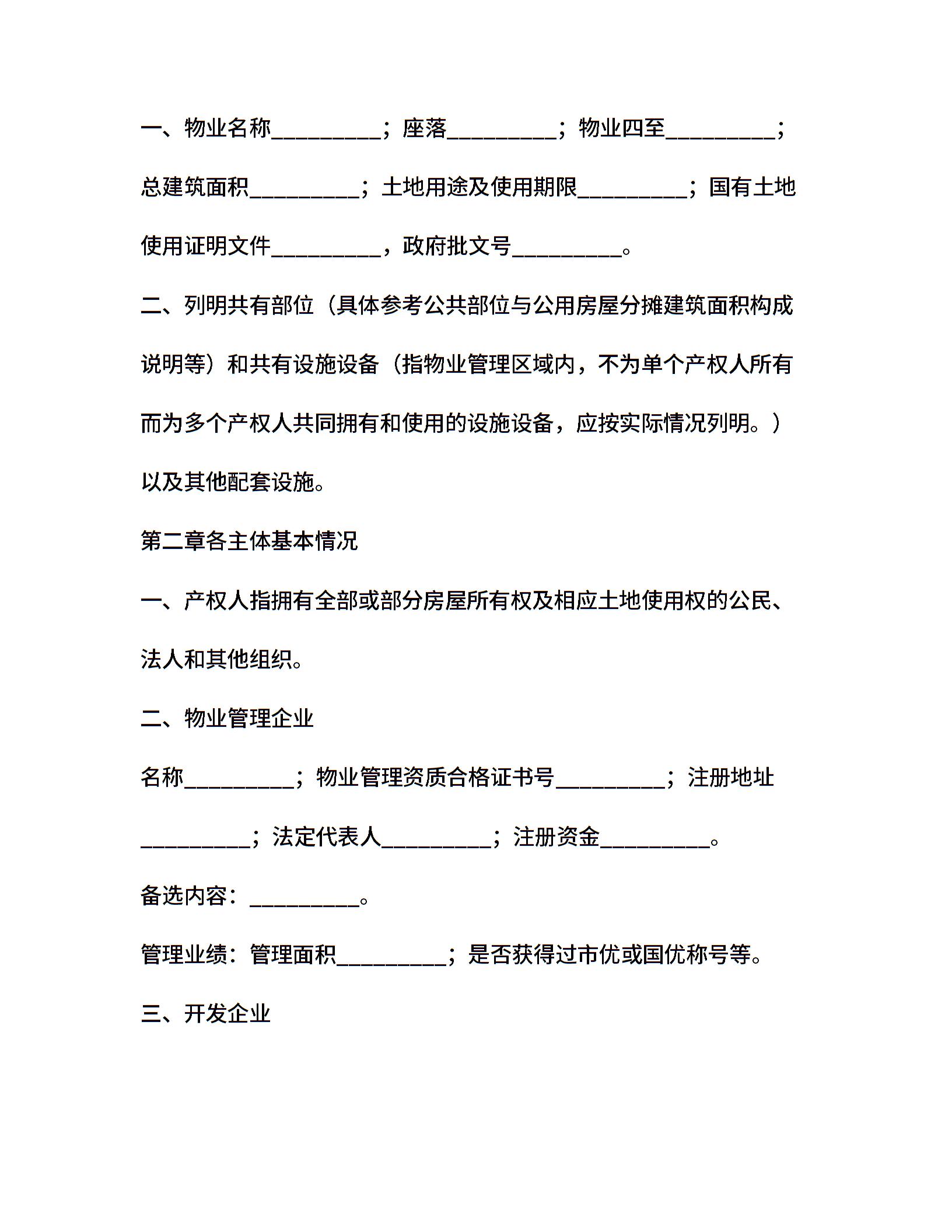 一、物业名称__________；座落__________；物业四至__________；总建筑面积__________；土地用途及使用期限__________；国有土地使用证明文件__________，政府批文号__________。

二、列明共有部位（具体参考公共部位与公用房屋分摊建筑面积构成说明等）和共有设施设备（指物业管理区域内，不为单个产权人所有而为多个产权人共同拥有和使用的设施设备，应按实际情况列明。）以及其他配套设施。

第二章各主体基本情况

一、产权人指拥有全部或部分房屋所有权及相应土地使用权的公民、法人和其他组织。

二、物业管理企业

名称__________；物业管理资质合格证书号__________；注册地址__________；法定代表人__________；注册资金__________。

备选内容：__________。

管理业绩：管理面积__________；是否获得过市优或国优称号等。

三、开发企业